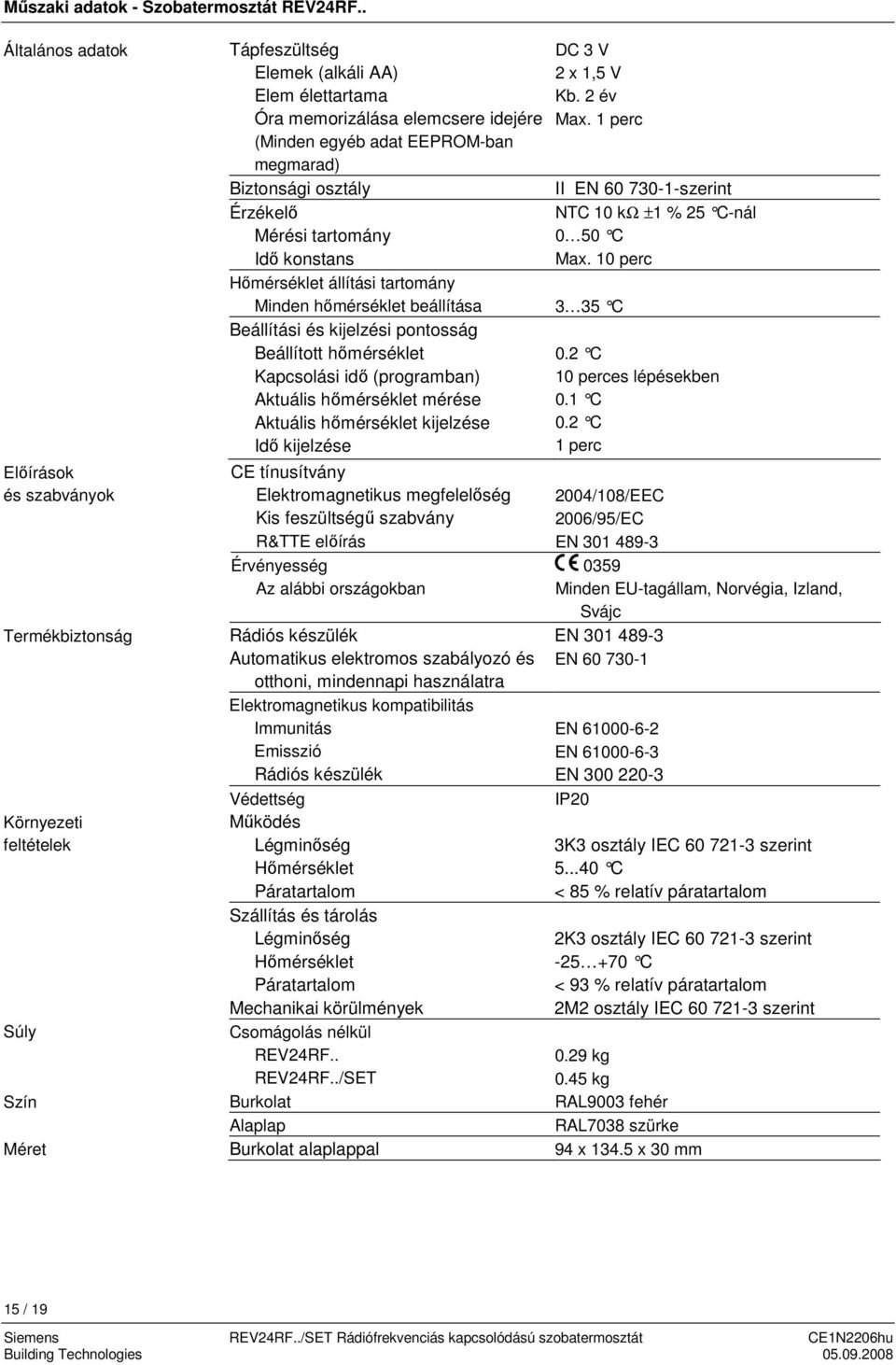 Műszaki adatok - Szobatermosztát REV24RF..

| | | |
|---|---|---|
| Általános adatok | Tápfeszültség | DC 3 V |
| | Elemek (alkáli AA) | 2 x 1,5 V |
| | Elem élettartama | Kb. 2 év |
| | Óra memorizálása elemcsere idejére (Minden egyéb adat EEPROM-ban megmarad) | Max. 1 perc |
| | Biztonsági osztály | II EN 60 730-1-szerint |
| | Érzékelő | NTC 10 kΩ ±1 % 25 °C-nál |
| | Mérési tartomány | 0…50 °C |
| | Idő konstans | Max. 10 perc |
| | Hőmérséklet állítási tartomány | |
| | Minden hőmérséklet beállítása | 3…35 °C |
| | Beállítási és kijelzési pontosság | |
| | Beállított hőmérséklet | 0.2 °C |
| | Kapcsolási idő (programban) | 10 perces lépésekben |
| | Aktuális hőmérséklet mérése | 0.1 °C |
| | Aktuális hőmérséklet kijelzése | 0.2 °C |
| | Idő kijelzése | 1 perc |
| Előírások és szabványok | CE tínusítvány | |
| | Elektromagnetikus megfelelőség | 2004/108/EEC |
| | Kis feszültségű szabvány | 2006/95/EC |
| | R&TTE előírás | EN 301 489-3 |
| | Érvényesség | CE 0359 |
| | Az alábbi országokban | Minden EU-tagállam, Norvégia, Izland, Svájc |
| Termékbiztonság | Rádiós készülék | EN 301 489-3 |
| | Automatikus elektromos szabályozó és otthoni, mindennapi használatra | EN 60 730-1 |
| | Elektromagnetikus kompatibilitás | |
| | Immunitás | EN 61000-6-2 |
| | Emisszió | EN 61000-6-3 |
| | Rádiós készülék | EN 300 220-3 |
| | Védettség | IP20 |
| Környezeti feltételek | Működés | |
| | Légminőség | 3K3 osztály IEC 60 721-3 szerint |
| | Hőmérséklet | 5...40 °C |
| | Páratartalom | < 85 % relatív páratartalom |
| | Szállítás és tárolás | |
| | Légminőség | 2K3 osztály IEC 60 721-3 szerint |
| | Hőmérséklet | -25…+70 °C |
| | Páratartalom | < 93 % relatív páratartalom |
| | Mechanikai körülmények | 2M2 osztály IEC 60 721-3 szerint |
| Súly | Csomágolás nélkül | |
| | REV24RF.. | 0.29 kg |
| | REV24RF../SET | 0.45 kg |
| Szín | Burkolat | RAL9003 fehér |
| | Alaplap | RAL7038 szürke |
| Méret | Burkolat alaplappal | 94 x 134.5 x 30 mm |

15 / 19

Siemens
Building Technologies
REV24RF../SET Rádiófrekvenciás kapcsolódású szobatermosztát
CE1N2206hu
05.09.2008